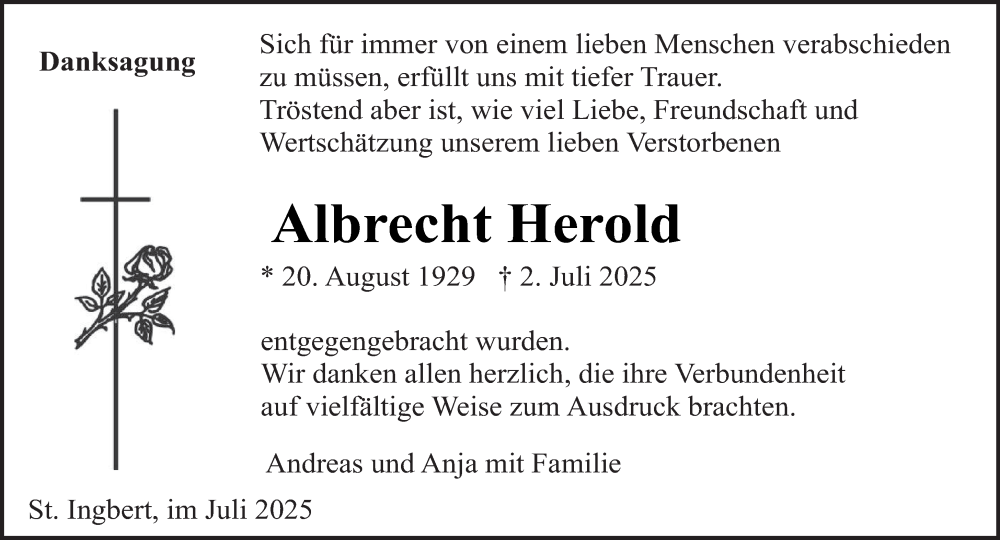 Danksagung

Sich für immer von einem lieben Menschen verabschieden zu müssen, erfüllt uns mit tiefer Trauer.
Tröstend aber ist, wie viel Liebe, Freundschaft und Wertschätzung unserem lieben Verstorbenen

Albrecht Herold

* 20. August 1929 † 2. Juli 2025

entgegengebracht wurden.
Wir danken allen herzlich, die ihre Verbundenheit auf vielfältige Weise zum Ausdruck brachten.

Andreas und Anja mit Familie

St. Ingbert, im Juli 2025